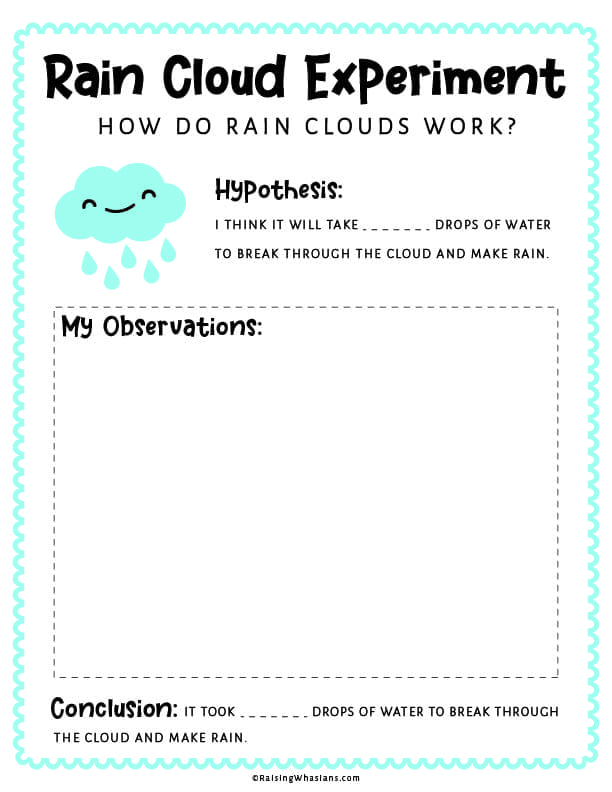 Rain Cloud Experiment

HOW DO RAIN CLOUDS WORK?

Hypothesis:

I THINK IT WILL TAKE ______ DROPS OF WATER TO BREAK THROUGH THE CLOUD AND MAKE RAIN.

My Observations:

Conclusion: IT TOOK ______ DROPS OF WATER TO BREAK THROUGH THE CLOUD AND MAKE RAIN.

©RaisingWhasians.com